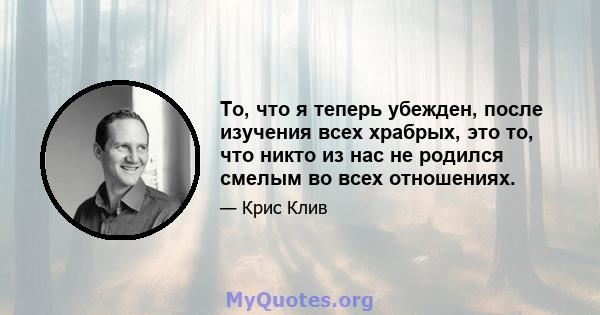 То, что я теперь убежден, после изучения всех храбрых, это то, что никто из нас не родился смелым во всех отношениях.

— Крис Клив

MyQuotes.org